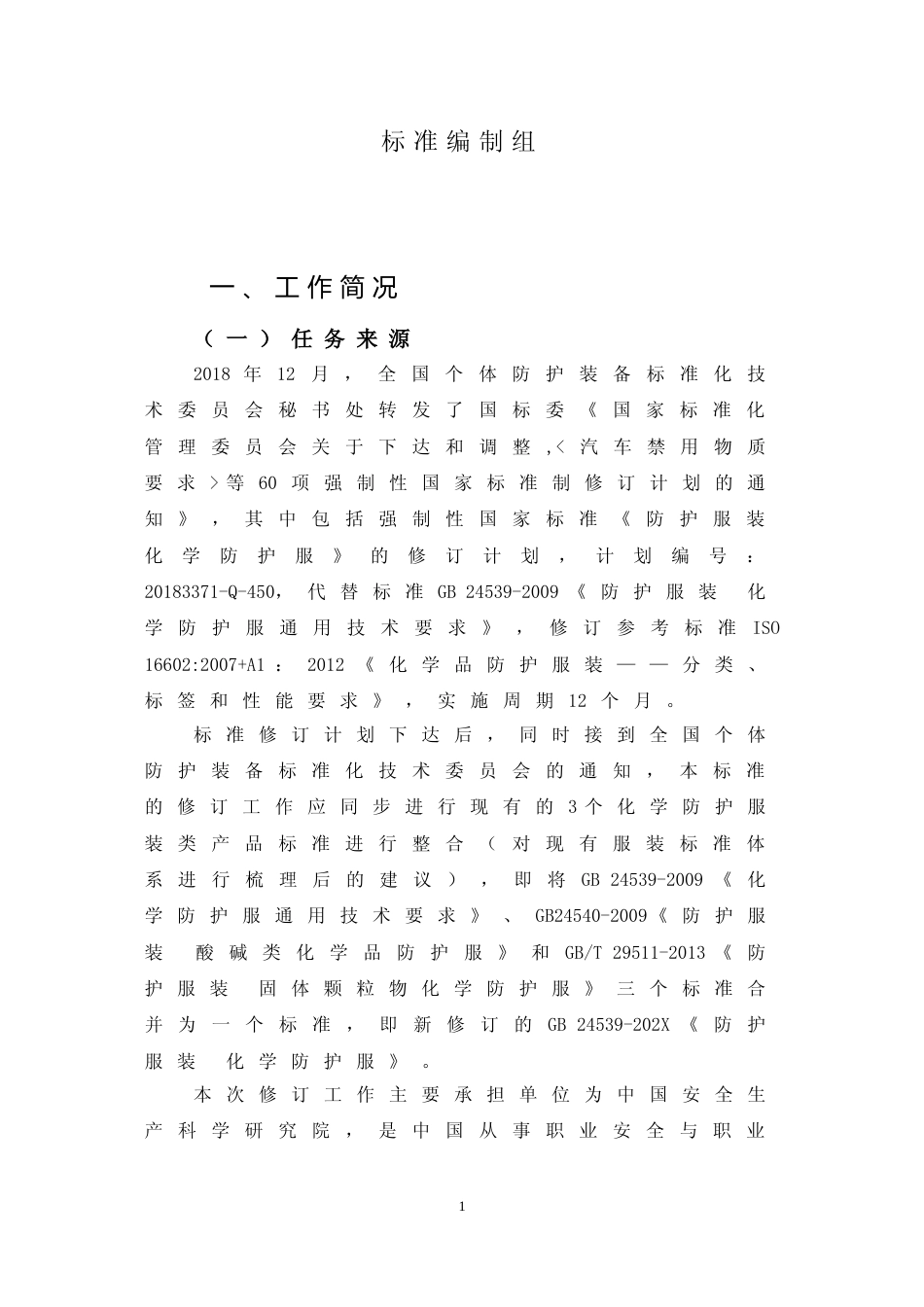 标准编制组

一、工作简况

（一）任务来源

2018年12月，全国个体防护装备标准化技术委员会秘书处转发了国标委《国家标准化管理委员会关于下达和调整,<汽车禁用物质要求>等60项强制性国家标准制修订计划的通知》，其中包括强制性国家标准《防护服装 化学防护服》的修订计划，计划编号：20183371-Q-450，代替标准GB 24539-2009《防护服装 化学防护服通用技术要求》，修订参考标准ISO 16602:2007+A1：2012《化学品防护服装——分类、标签和性能要求》，实施周期12个月。

标准修订计划下达后，同时接到全国个体防护装备标准化技术委员会的通知，本标准的修订工作应同步进行现有的3个化学防护服装类产品标准进行整合（对现有服装标准体系进行梳理后的建议），即将GB 24539-2009《化学防护服通用技术要求》、GB24540-2009《防护服装 酸碱类化学品防护服》和GB/T 29511-2013《防护服装 固体颗粒物化学防护服》三个标准合并为一个标准，即新修订的GB 24539-202X《防护服装 化学防护服》。

本次修订工作主要承担单位为中国安全生产科学研究院，是中国从事职业安全与职业

1